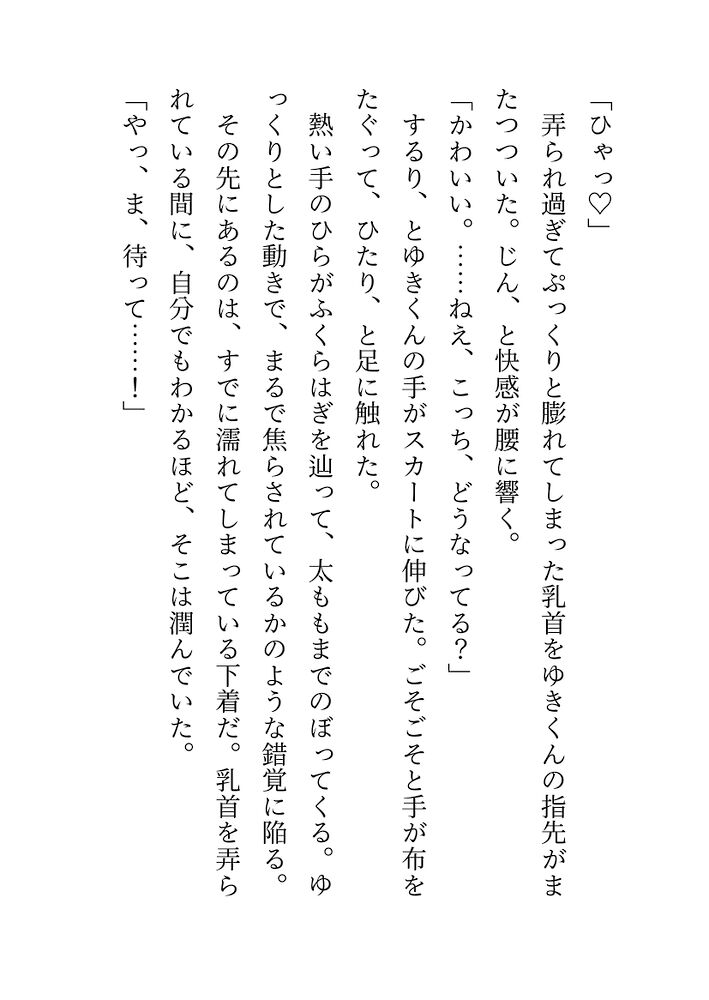 「ひゃっ♡」
弄られ過ぎてぷっくりと膨れてしまった乳首をゆきくんの指先がまたつついた。じん、と快感が腰に響く。
「かわいい。……ねえ、こっち、どうなってる?」
するり、とゆきくんの手がスカートに伸びた。ごそごそと手が布をたぐって、ひたり、と足に触れた。
熱い手のひらがふくらはぎを辿って、太ももまでのぼってくる。ゆっくりとした動きで、まるで焦らされているかのような錯覚に陥る。その先にあるのは、すでに濡れてしまっている下着だ。乳首を弄られている間に、自分でもわかるほど、そこは潤んでいた。
「やっ、ま、待って……!」